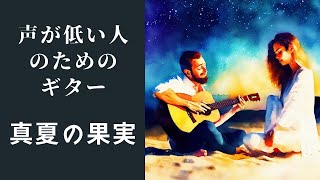 声が低い人
のための
ギター

真夏の果実